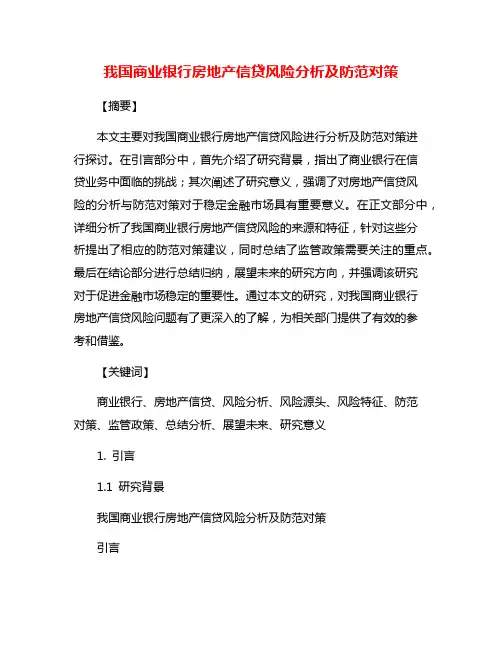 我国商业银行房地产信贷风险分析及防范对策

【摘要】

本文主要对我国商业银行房地产信贷风险进行分析及防范对策进行探讨。在引言部分中，首先介绍了研究背景，指出了商业银行在信贷业务中面临的挑战；其次阐述了研究意义，强调了对房地产信贷风险的分析与防范对策对于稳定金融市场具有重要意义。在正文部分中，详细分析了我国商业银行房地产信贷风险的来源和特征，针对这些分析提出了相应的防范对策建议，同时总结了监管政策需要关注的重点。最后在结论部分进行总结归纳，展望未来的研究方向，并强调该研究对于促进金融市场稳定的重要性。通过本文的研究，对我国商业银行房地产信贷风险问题有了更深入的了解，为相关部门提供了有效的参考和借鉴。

【关键词】

商业银行、房地产信贷、风险分析、风险源头、风险特征、防范对策、监管政策、总结分析、展望未来、研究意义

1. 引言

1.1 研究背景

我国商业银行房地产信贷风险分析及防范对策

引言